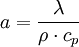 $a = \frac{\lambda}{\rho \cdot c_p}$